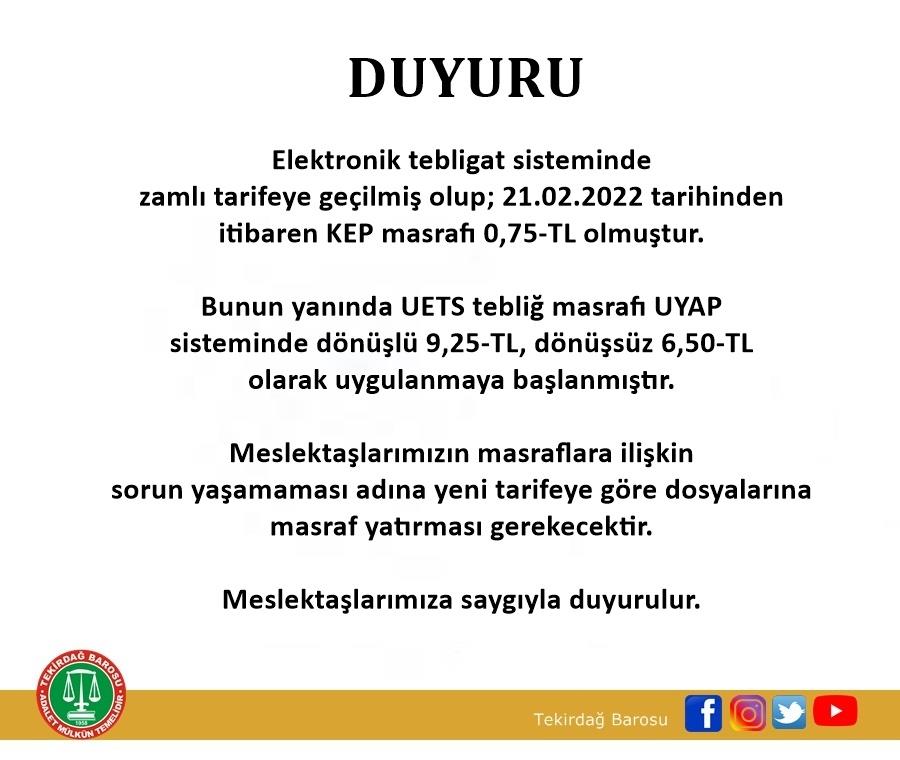 DUYURU

Elektronik tebligat sisteminde zamlı tarifeye geçilmiş olup; 21.02.2022 tarihinden itibaren KEP masrafı 0,75-TL olmuştur.

Bunun yanında UETS tebliğ masrafı UYAP sisteminde dönüşlü 9,25-TL, dönüşsüz 6,50-TL olarak uygulanmaya başlanmıştır.

Meslektaşlarımızın masraflara ilişkin sorun yaşamaması adına yeni tarifeye göre dosyalarına masraf yatırması gerekecektir.

Meslektaşlarımıza saygıyla duyurulur.

TEKİRDAĞ BAROSU
ADALET MÜLKÜN TEMELİDİR
1958

Tekirdağ Barosu